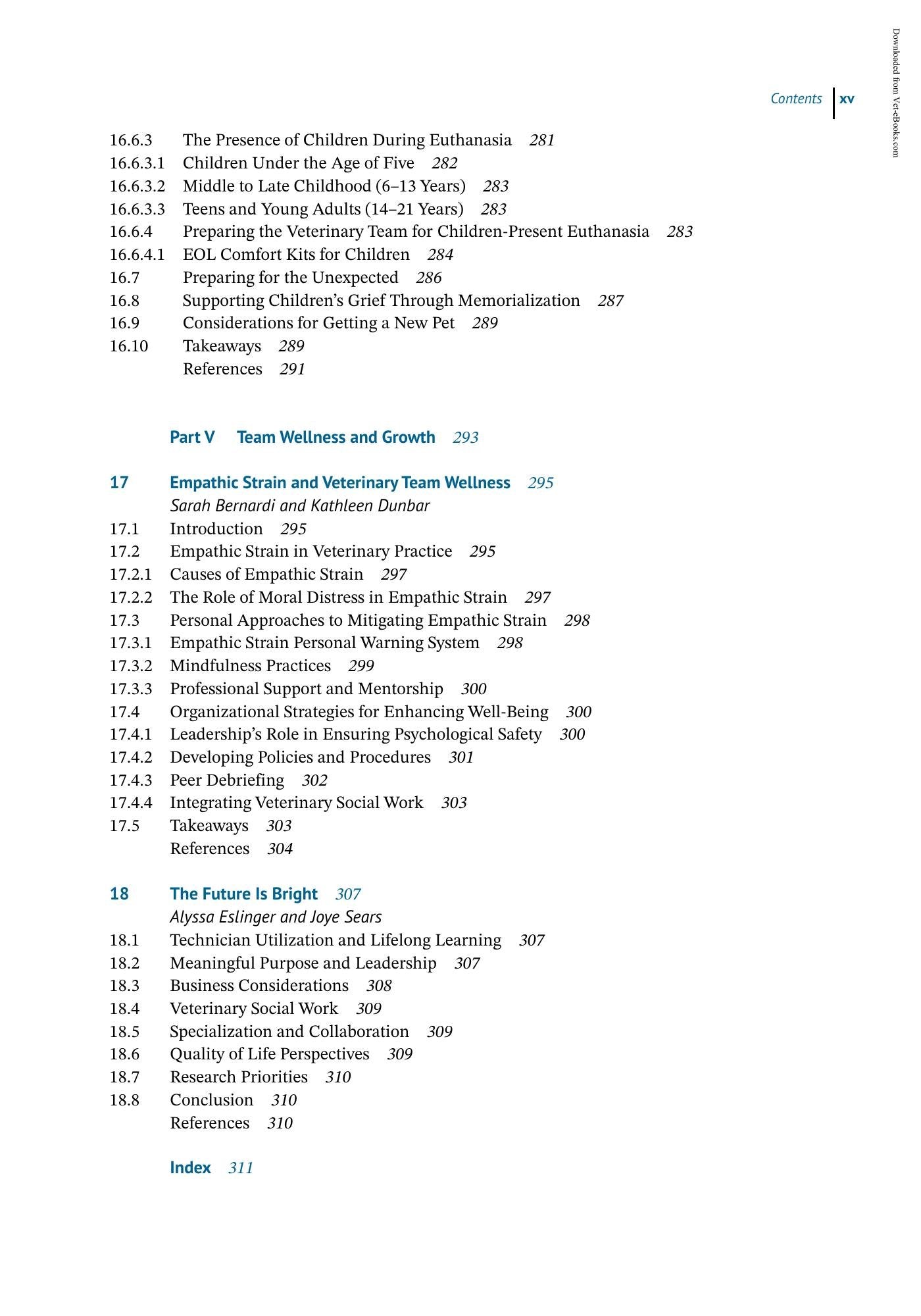 Contents xv

16.6.3 The Presence of Children During Euthanasia 281
16.6.3.1 Children Under the Age of Five 282
16.6.3.2 Middle to Late Childhood (6–13 Years) 283
16.6.3.3 Teens and Young Adults (14–21 Years) 283
16.6.4 Preparing the Veterinary Team for Children-Present Euthanasia 283
16.6.4.1 EOL Comfort Kits for Children 284
16.7 Preparing for the Unexpected 286
16.8 Supporting Children's Grief Through Memorialization 287
16.9 Considerations for Getting a New Pet 289
16.10 Takeaways 289
References 291

Part V Team Wellness and Growth 293

17 Empathic Strain and Veterinary Team Wellness 295
Sarah Bernardi and Kathleen Dunbar
17.1 Introduction 295
17.2 Empathic Strain in Veterinary Practice 295
17.2.1 Causes of Empathic Strain 297
17.2.2 The Role of Moral Distress in Empathic Strain 297
17.3 Personal Approaches to Mitigating Empathic Strain 298
17.3.1 Empathic Strain Personal Warning System 298
17.3.2 Mindfulness Practices 299
17.3.3 Professional Support and Mentorship 300
17.4 Organizational Strategies for Enhancing Well-Being 300
17.4.1 Leadership's Role in Ensuring Psychological Safety 300
17.4.2 Developing Policies and Procedures 301
17.4.3 Peer Debriefing 302
17.4.4 Integrating Veterinary Social Work 303
17.5 Takeaways 303
References 304

18 The Future Is Bright 307
Alyssa Eslinger and Joye Sears
18.1 Technician Utilization and Lifelong Learning 307
18.2 Meaningful Purpose and Leadership 307
18.3 Business Considerations 308
18.4 Veterinary Social Work 309
18.5 Specialization and Collaboration 309
18.6 Quality of Life Perspectives 309
18.7 Research Priorities 310
18.8 Conclusion 310
References 310

Index 311

Downloaded from Vet-eBooks.com